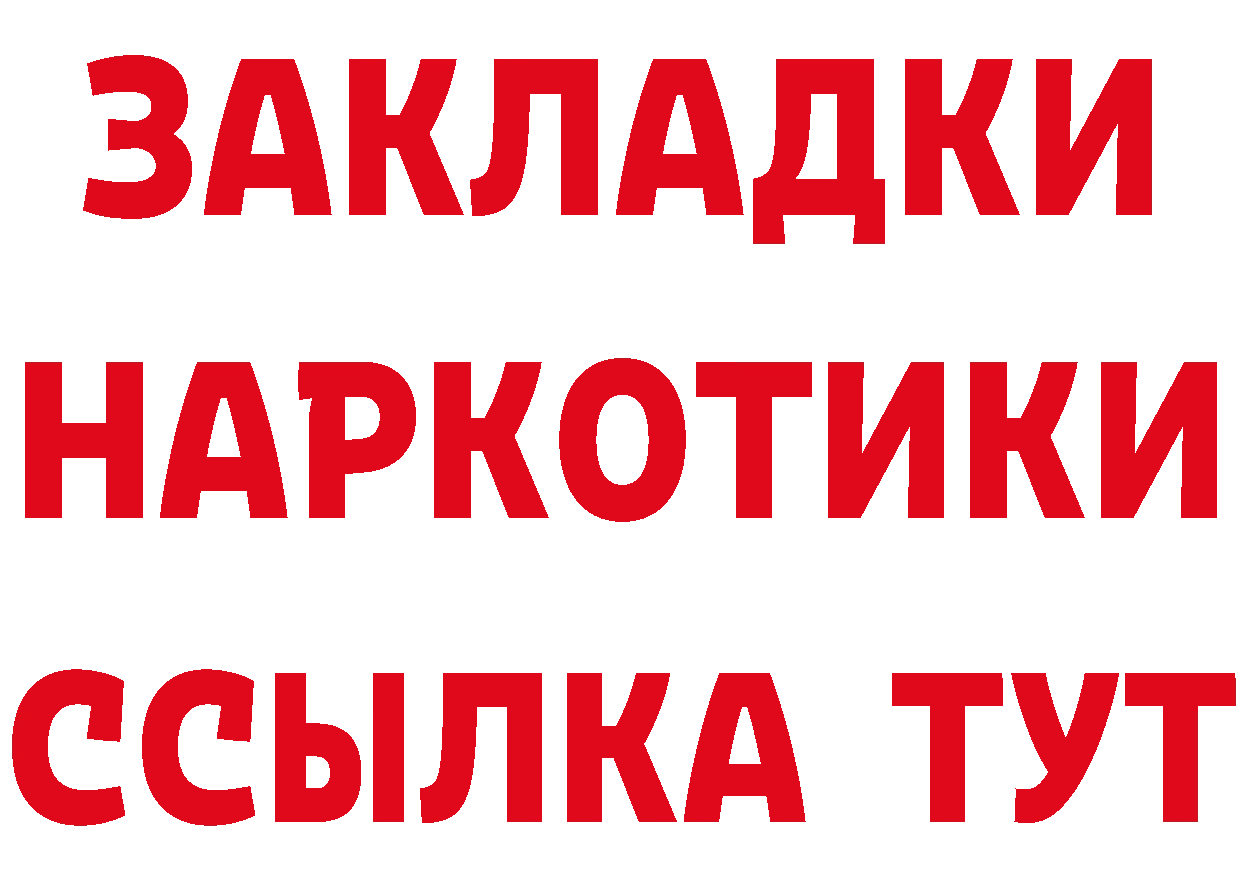 ЗАКЛАДКИ
НАРКОТИКИ
ССЫЛКА ТУТ